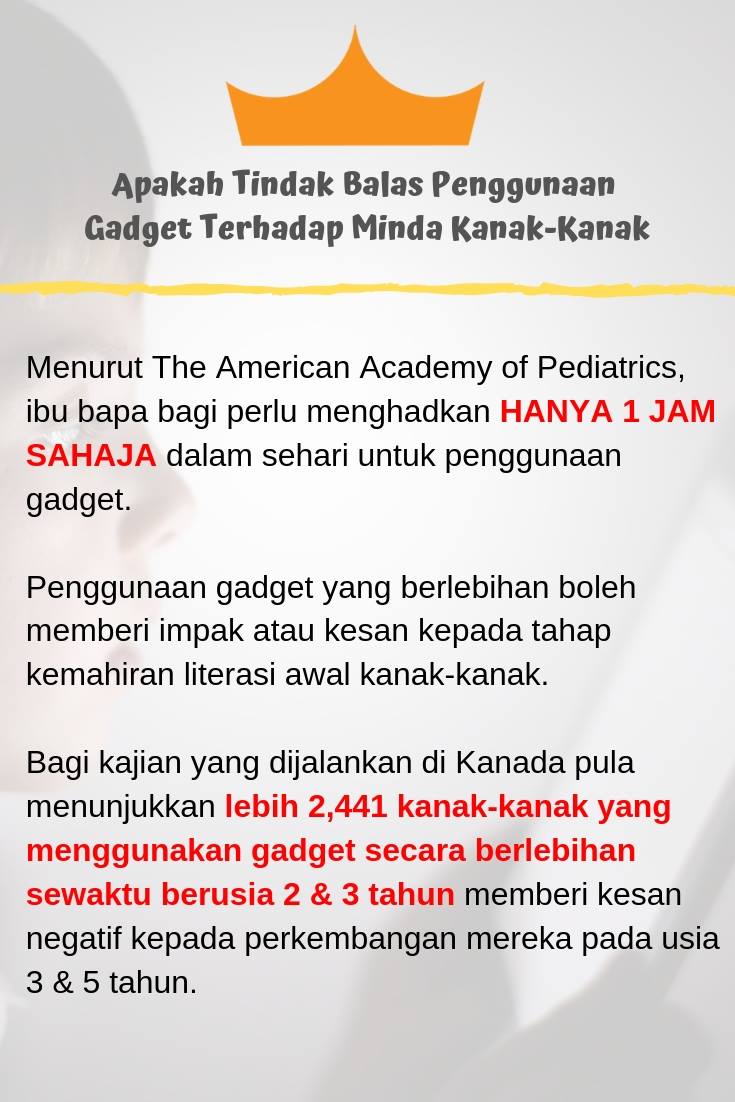 Apakah Tindak Balas Penggunaan
Gadget Terhadap Minda Kanak-Kanak

Menurut The American Academy of Pediatrics, ibu bapa bagi perlu menghadkan HANYA 1 JAM SAHAJA dalam sehari untuk penggunaan gadget.

Penggunaan gadget yang berlebihan boleh memberi impak atau kesan kepada tahap kemahiran literasi awal kanak-kanak.

Bagi kajian yang dijalankan di Kanada pula menunjukkan lebih 2,441 kanak-kanak yang menggunakan gadget secara berlebihan sewaktu berusia 2 & 3 tahun memberi kesan negatif kepada perkembangan mereka pada usia 3 & 5 tahun.